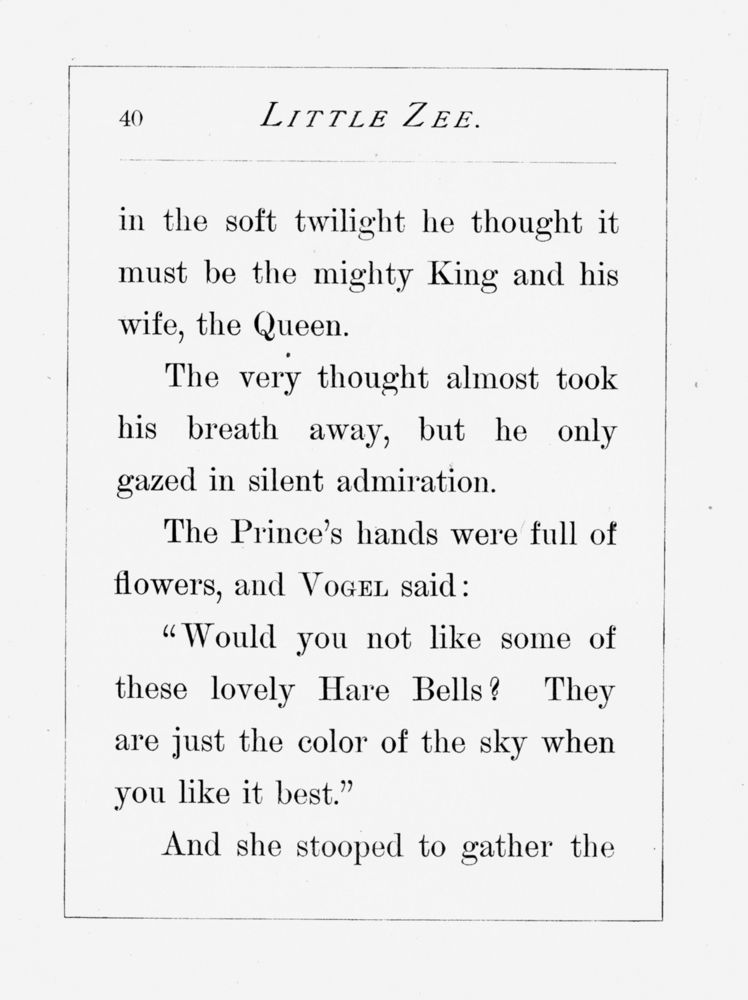 40 LITTLE ZEE.

in the soft twilight he thought it must be the mighty King and his wife, the Queen.

The very thought almost took his breath away, but he only gazed in silent admiration.

The Prince's hands were full of flowers, and VOGEL said:

"Would you not like some of these lovely Hare Bells? They are just the color of the sky when you like it best."

And she stooped to gather the